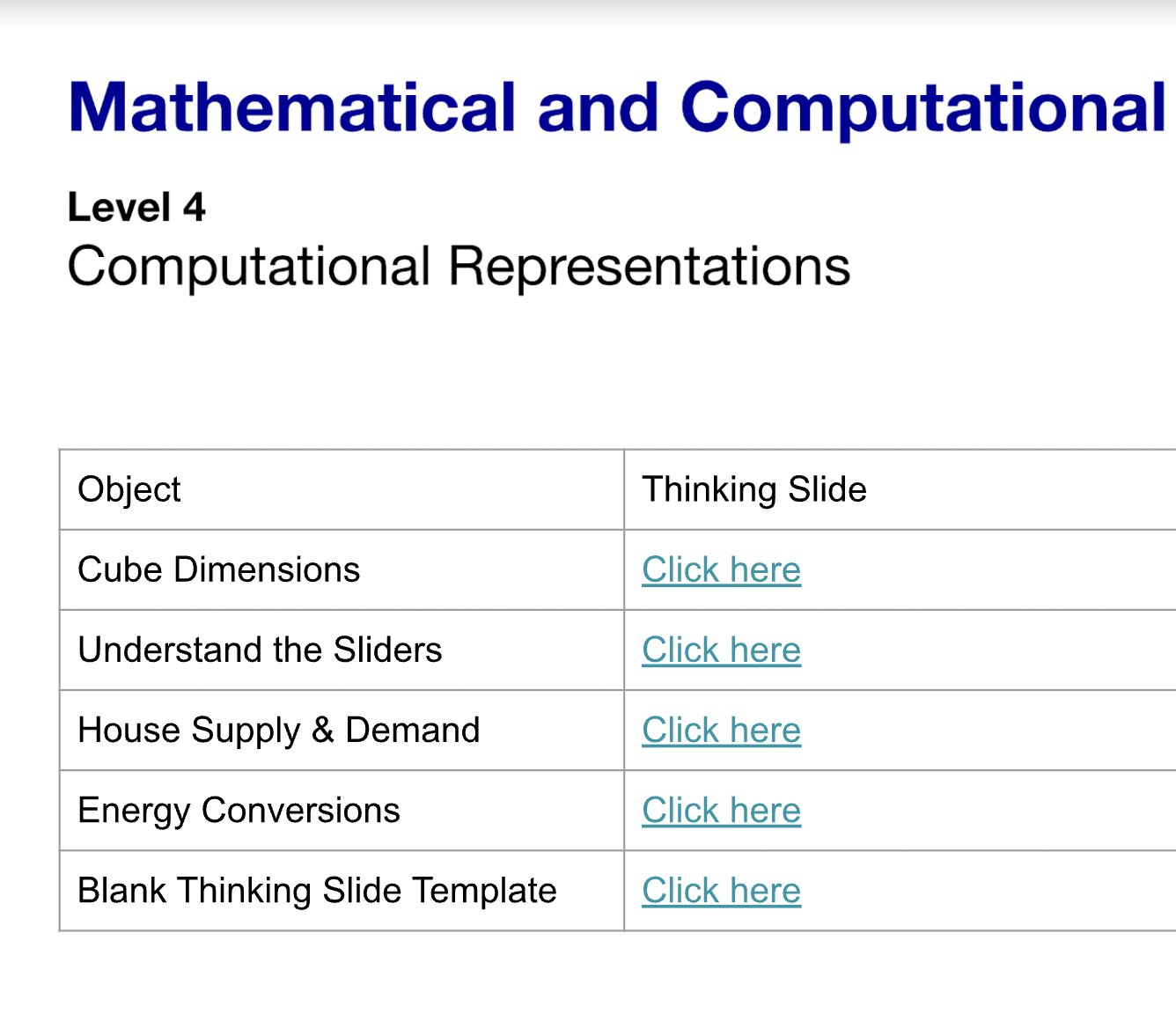 Mathematical and Computational

Level 4
Computational Representations

| Object | Thinking Slide |
|---|---|
| Cube Dimensions | Click here |
| Understand the Sliders | Click here |
| House Supply & Demand | Click here |
| Energy Conversions | Click here |
| Blank Thinking Slide Template | Click here |